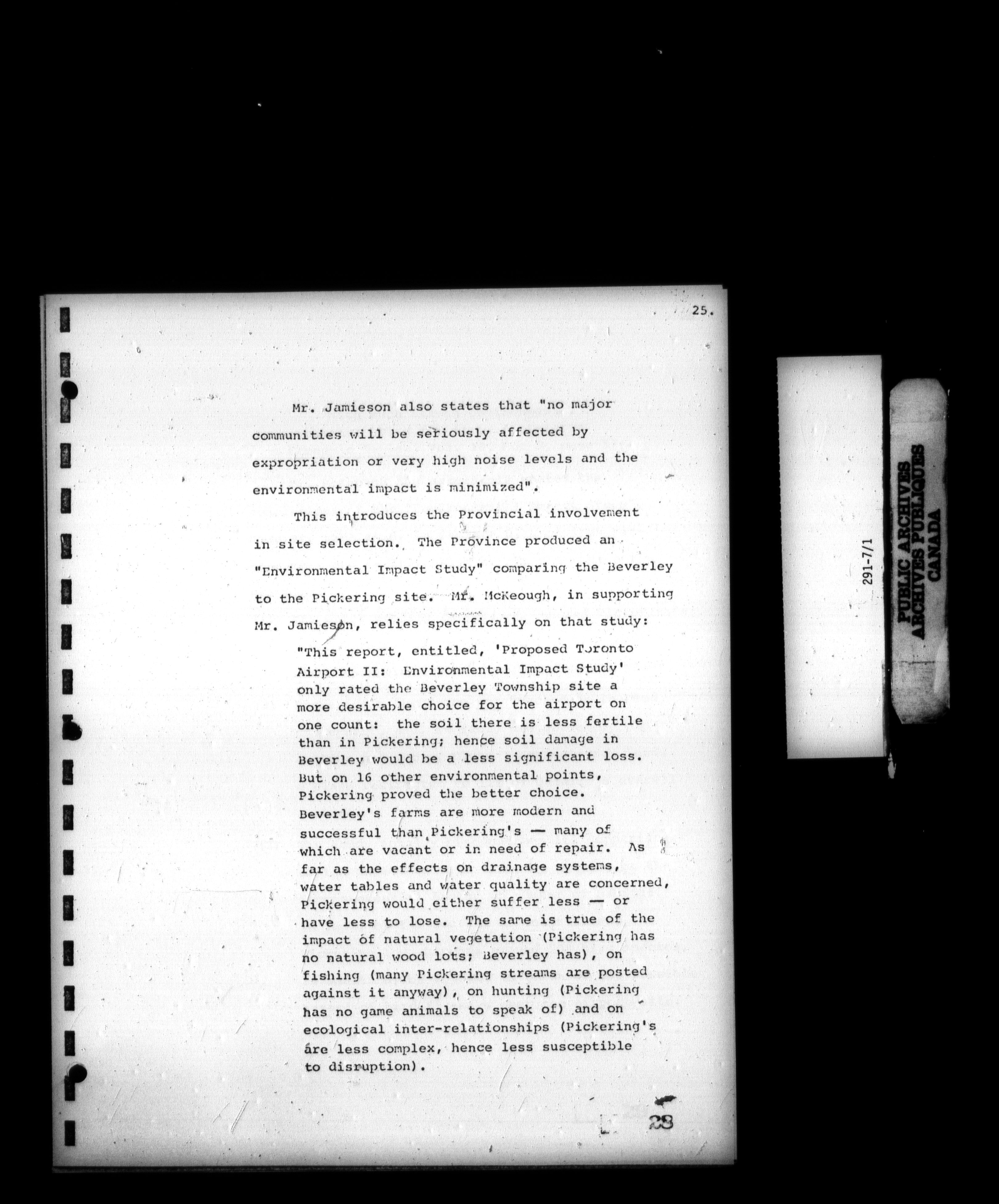 25.

Mr. Jamieson also states that "no major communities will be seriously affected by expropriation or very high noise levels and the environmental impact is minimized".

This introduces the Provincial involvement in site selection. The Province produced an "Environmental Impact Study" comparing the Beverley to the Pickering site. Mr. McKeough, in supporting Mr. Jamieson, relies specifically on that study:

"This report, entitled, 'Proposed Toronto Airport II: Environmental Impact Study' only rated the Beverley Township site a more desirable choice for the airport on one count: the soil there is less fertile than in Pickering; hence soil damage in Beverley would be a less significant loss. But on 16 other environmental points, Pickering proved the better choice. Beverley's farms are more modern and successful than Pickering's — many of which are vacant or in need of repair. As far as the effects on drainage systems, water tables and water quality are concerned, Pickering would either suffer less — or have less to lose. The same is true of the impact of natural vegetation (Pickering has no natural wood lots; Beverley has), on fishing (many Pickering streams are posted against it anyway), on hunting (Pickering has no game animals to speak of) and on ecological inter-relationships (Pickering's are less complex, hence less susceptible to disruption).

28

291-7/1

PUBLIC ARCHIVES
ARCHIVES PUBLIQUES
CANADA